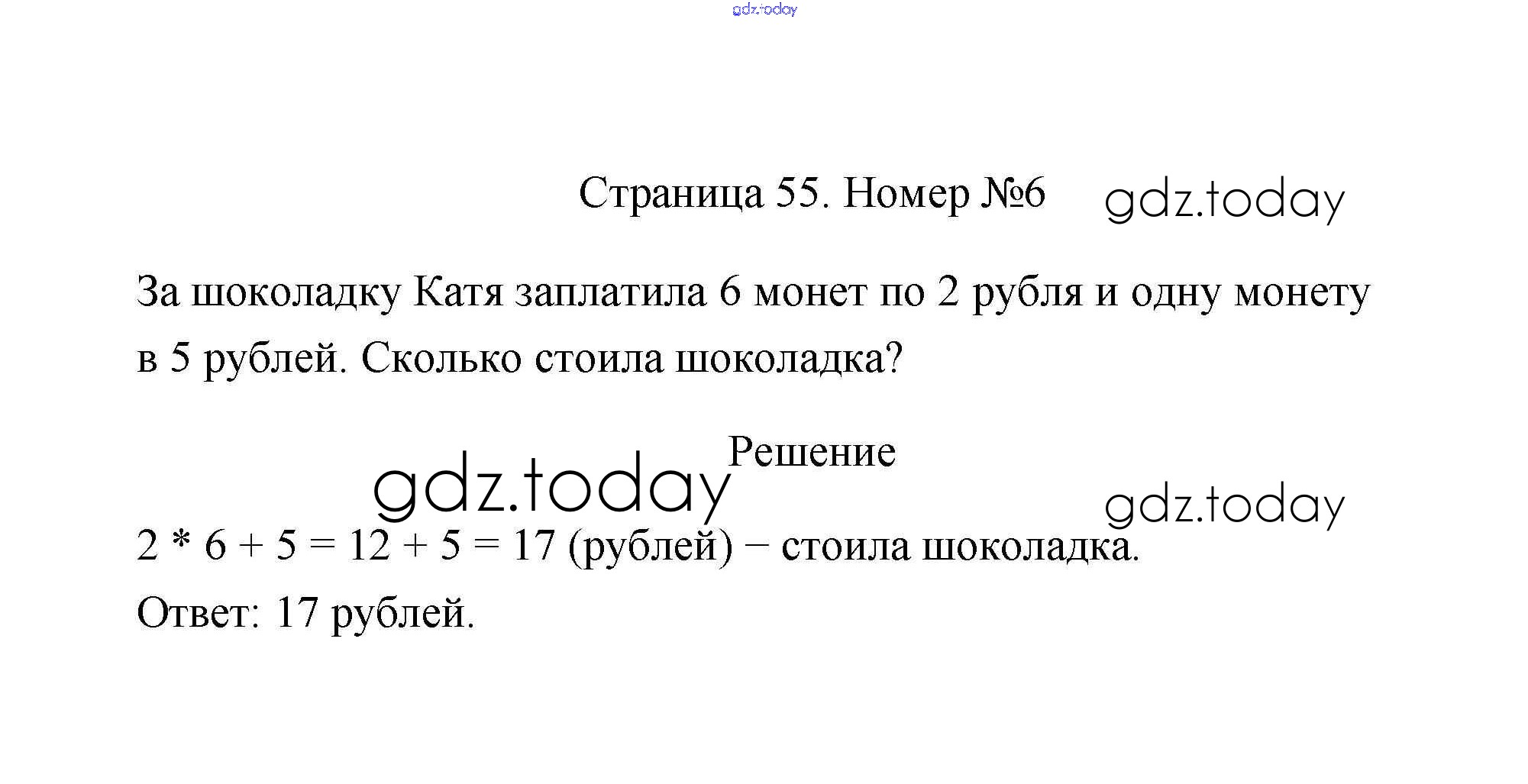 Страница 55. Номер №6

За шоколадку Катя заплатила 6 монет по 2 рубля и одну монету в 5 рублей. Сколько стоила шоколадка?

Решение

$2 * 6 + 5 = 12 + 5 = 17$ (рублей) − стоила шоколадка.

Ответ: 17 рублей.

gdz.today